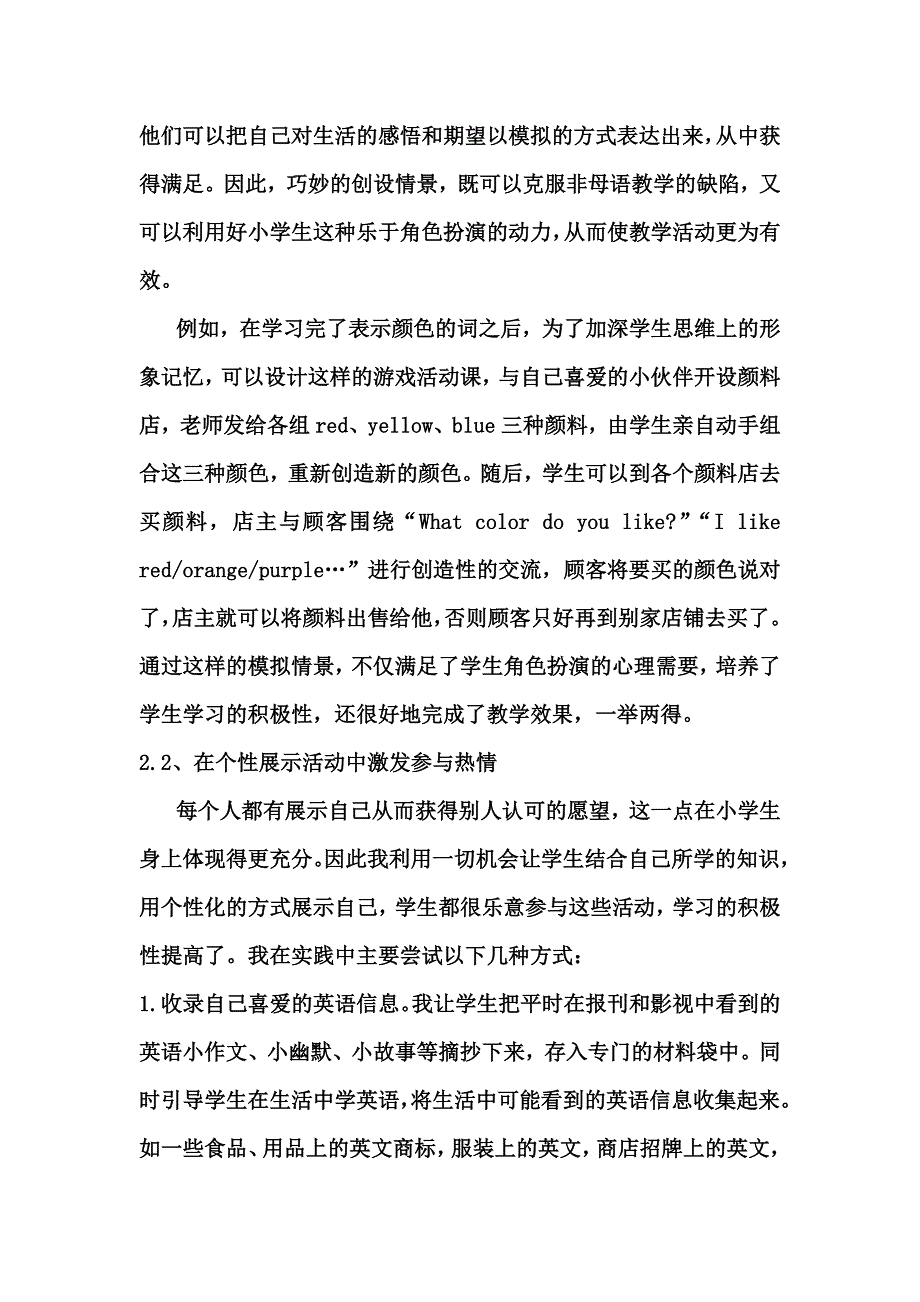 他们可以把自己对生活的感悟和期望以模拟的方式表达出来，从中获得满足。因此，巧妙的创设情景，既可以克服非母语教学的缺陷，又可以利用好小学生这种乐于角色扮演的动力，从而使教学活动更为有效。

例如，在学习完了表示颜色的词之后，为了加深学生思维上的形象记忆，可以设计这样的游戏活动课，与自己喜爱的小伙伴开设颜料店，老师发给各组 red、yellow、blue 三种颜料，由学生亲自动手组合这三种颜色，重新创造新的颜色。随后，学生可以到各个颜料店去买颜料，店主与顾客围绕“What color do you like?”“I like red/orange/purple…”进行创造性的交流，顾客将要买的颜色说对了，店主就可以将颜料出售给他，否则顾客只好再到别家店铺去买了。通过这样的模拟情景，不仅满足了学生角色扮演的心理需要，培养了学生学习的积极性，还很好地完成了教学效果，一举两得。

2.2、在个性展示活动中激发参与热情

每个人都有展示自己从而获得别人认可的愿望，这一点在小学生身上体现得更充分。因此我利用一切机会让学生结合自己所学的知识，用个性化的方式展示自己，学生都很乐意参与这些活动，学习的积极性提高了。我在实践中主要尝试以下几种方式：

1.收录自己喜爱的英语信息。我让学生把平时在报刊和影视中看到的英语小作文、小幽默、小故事等摘抄下来，存入专门的材料袋中。同时引导学生在生活中学英语，将生活中可能看到的英语信息收集起来。如一些食品、用品上的英文商标，服装上的英文，商店招牌上的英文，